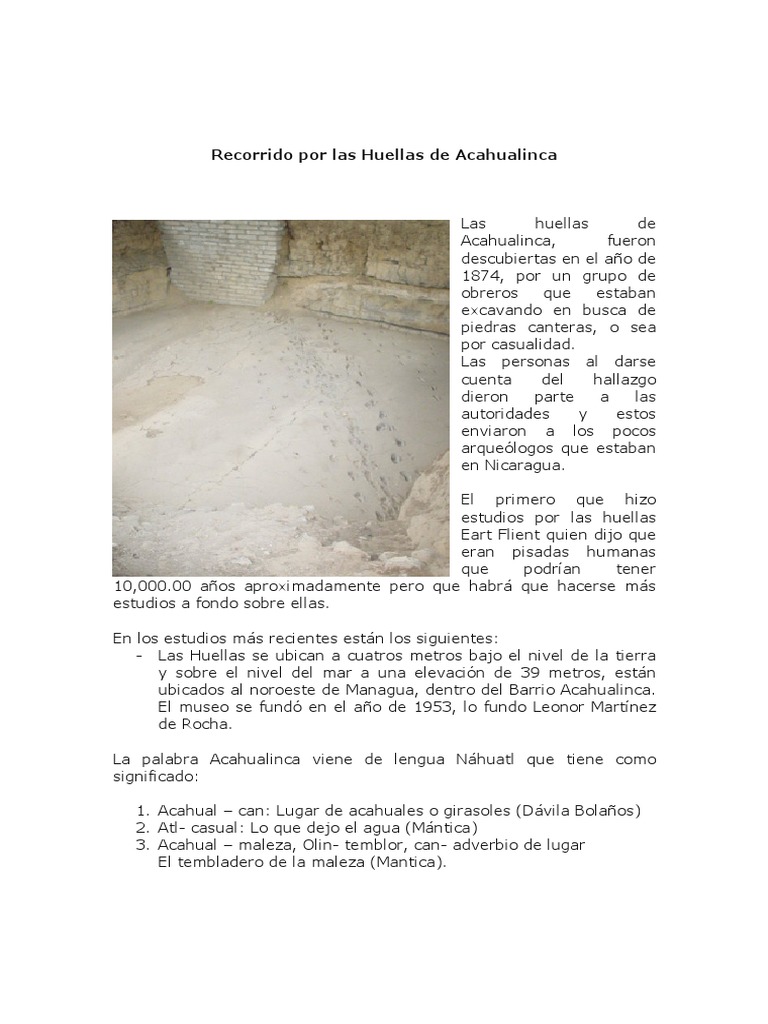 Recorrido por las Huellas de Acahualinca

Las huellas de Acahualinca, fueron descubiertas en el año de 1874, por un grupo de obreros que estaban excavando en busca de piedras canteras, o sea por casualidad.
Las personas al darse cuenta del hallazgo dieron parte a las autoridades y estos enviaron a los pocos arqueólogos que estaban en Nicaragua.

El primero que hizo estudios por las huellas Eart Flient quien dijo que eran pisadas humanas que podrían tener 10,000.00 años aproximadamente pero que habrá que hacerse más estudios a fondo sobre ellas.

En los estudios más recientes están los siguientes:
- Las Huellas se ubican a cuatros metros bajo el nivel de la tierra y sobre el nivel del mar a una elevación de 39 metros, están ubicados al noroeste de Managua, dentro del Barrio Acahualinca. El museo se fundó en el año de 1953, lo fundo Leonor Martínez de Rocha.

La palabra Acahualinca viene de lengua Náhuatl que tiene como significado:

1. Acahual – can: Lugar de acahuales o girasoles (Dávila Bolaños)
2. Atl- casual: Lo que dejo el agua (Mántica)
3. Acahual – maleza, Olin- temblor, can- adverbio de lugar
El tembladero de la maleza (Mantica).